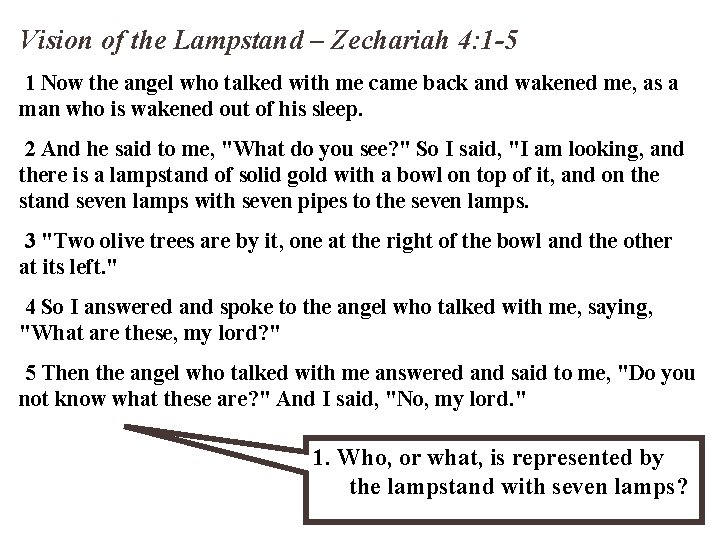 Vision of the Lampstand – Zechariah 4:1-5

1 Now the angel who talked with me came back and wakened me, as a man who is wakened out of his sleep.

2 And he said to me, "What do you see?" So I said, "I am looking, and there is a lampstand of solid gold with a bowl on top of it, and on the stand seven lamps with seven pipes to the seven lamps.

3 "Two olive trees are by it, one at the right of the bowl and the other at its left."

4 So I answered and spoke to the angel who talked with me, saying, "What are these, my lord?"

5 Then the angel who talked with me answered and said to me, "Do you not know what these are?" And I said, "No, my lord."

1. Who, or what, is represented by the lampstand with seven lamps?